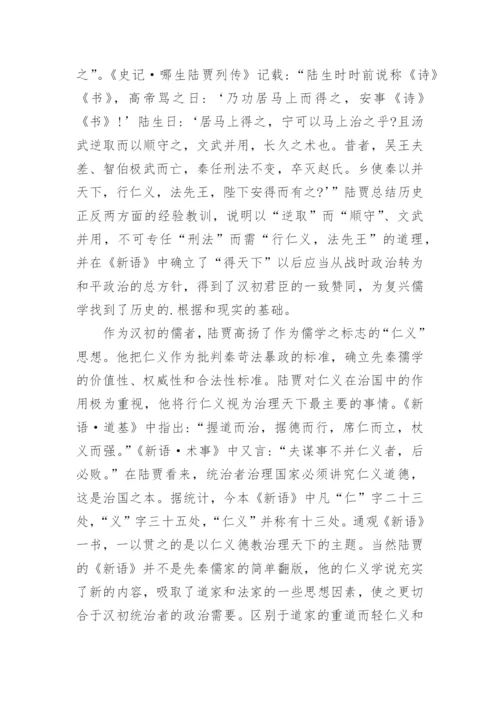 之”。《史记·哪生陆贾列传》记载：“陆生时时前说称《诗》《书》，高帝骂之日：‘乃功居马上而得之，安事《诗》《书》！’陆生日：‘居马上得之，宁可以马上治之乎?且汤武逆取而以顺守之，文武并用，长久之术也。昔者，吴王夫差、智伯极武而亡，秦任刑法不变，卒灭赵氏。乡使秦以并天下，行仁义，法先王，陛下安得而有之?’”陆贾总结历史正反两方面的经验教训，说明以“逆取”而“顺守”、文武并用，不可专任“刑法”而需“行仁义，法先王”的道理，并在《新语》中确立了“得天下”以后应当从战时政治转为和平政治的总方针，得到了汉初君臣的一致赞同，为复兴儒学找到了历史的.根据和现实的基础。

作为汉初的儒者，陆贾高扬了作为儒学之标志的“仁义”思想。他把仁义作为批判秦苛法暴政的标准，确立先秦儒学的价值性、权威性和合法性标准。陆贾对仁义在治国中的作用极为重视，他将行仁义视为治理天下最主要的事情。《新语·道基》中指出：“握道而治，据德而行，席仁而立，杖义而强。”《新语·术事》中又言：“夫谋事不并仁义者，后必败。”在陆贾看来，统治者治理国家必须讲究仁义道德，这是治国之本。据统计，今本《新语》中凡“仁”字二十三处，“义”字三十五处，“仁义”并称有十三处。通观《新语》一书，一以贯之的是以仁义德教治理天下的主题。当然陆贾的《新语》并不是先秦儒家的简单翻版，他的仁义学说充实了新的内容，吸取了道家和法家的一些思想因素，使之更切合于汉初统治者的政治需要。区别于道家的重道而轻仁义和